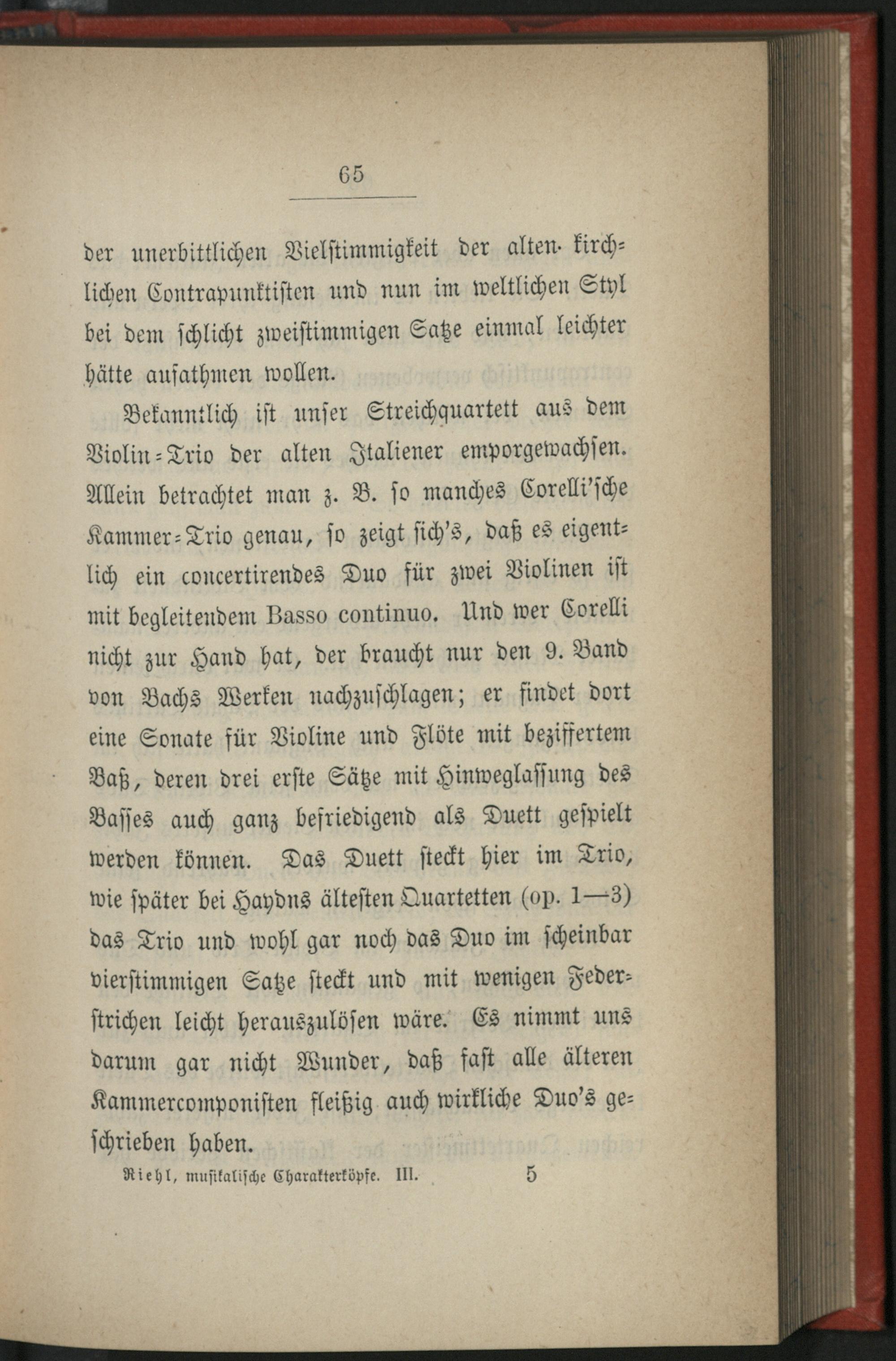 65

der unerbittlichen Vielstimmigkeit der alten kirchlichen Contrapunktisten und nun im weltlichen Styl bei dem schlicht zweistimmigen Satze einmal leichter hätte aufathmen wollen.

Bekanntlich ist unser Streichquartett aus dem Violin-Trio der alten Italiener emporgewachsen. Allein betrachtet man z. B. so manches Corelli'sche Kammer-Trio genau, so zeigt sich's, daß es eigentlich ein concertirendes Duo für zwei Violinen ist mit begleitendem Basso continuo. Und wer Corelli nicht zur Hand hat, der braucht nur den 9. Band von Bachs Werken nachzuschlagen; er findet dort eine Sonate für Violine und Flöte mit beziffertem Baß, deren drei erste Sätze mit Hinweglassung des Basses auch ganz befriedigend als Duett gespielt werden können. Das Duett steckt hier im Trio, wie später bei Haydns ältesten Quartetten (op. 1—3) das Trio und wohl gar noch das Duo im scheinbar vierstimmigen Satze steckt und mit wenigen Federstrichen leicht herauszulösen wäre. Es nimmt uns darum gar nicht Wunder, daß fast alle älteren Kammercomponisten fleißig auch wirkliche Duo's geschrieben haben.

Riehl, musikalische Charakterköpfe. III. 5